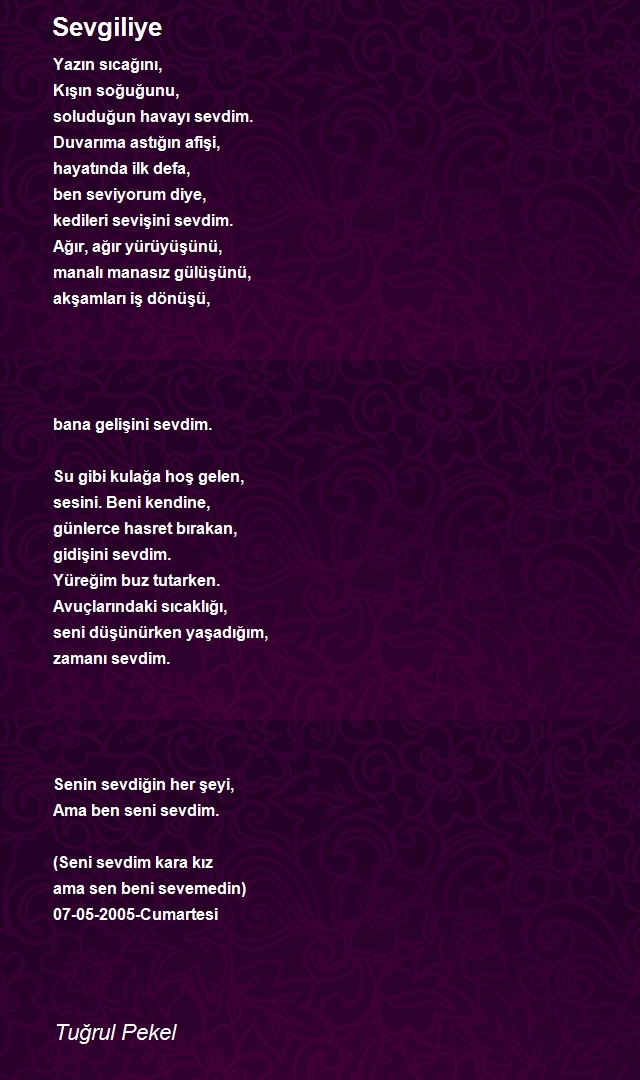 Sevgiliye

Yazın sıcağını,
Kışın soğuğunu,
soluduğun havayı sevdim.
Duvarıma astığın afişi,
hayatında ilk defa,
ben seviyorum diye,
kedileri sevişini sevdim.
Ağır, ağır yürüyüşünü,
manalı manasız gülüşünü,
akşamları iş dönüşü,

bana gelişini sevdim.

Su gibi kulağa hoş gelen,
sesini. Beni kendine,
günlerce hasret bırakan,
gidişini sevdim.
Yüreğim buz tutarken.
Avuçlarındaki sıcaklığı,
seni düşünürken yaşadığım,
zamanı sevdim.

Senin sevdiğin her şeyi,
Ama ben seni sevdim.

(Seni sevdim kara kız
ama sen beni sevemedin)
07-05-2005-Cumartesi

Tuğrul Pekel